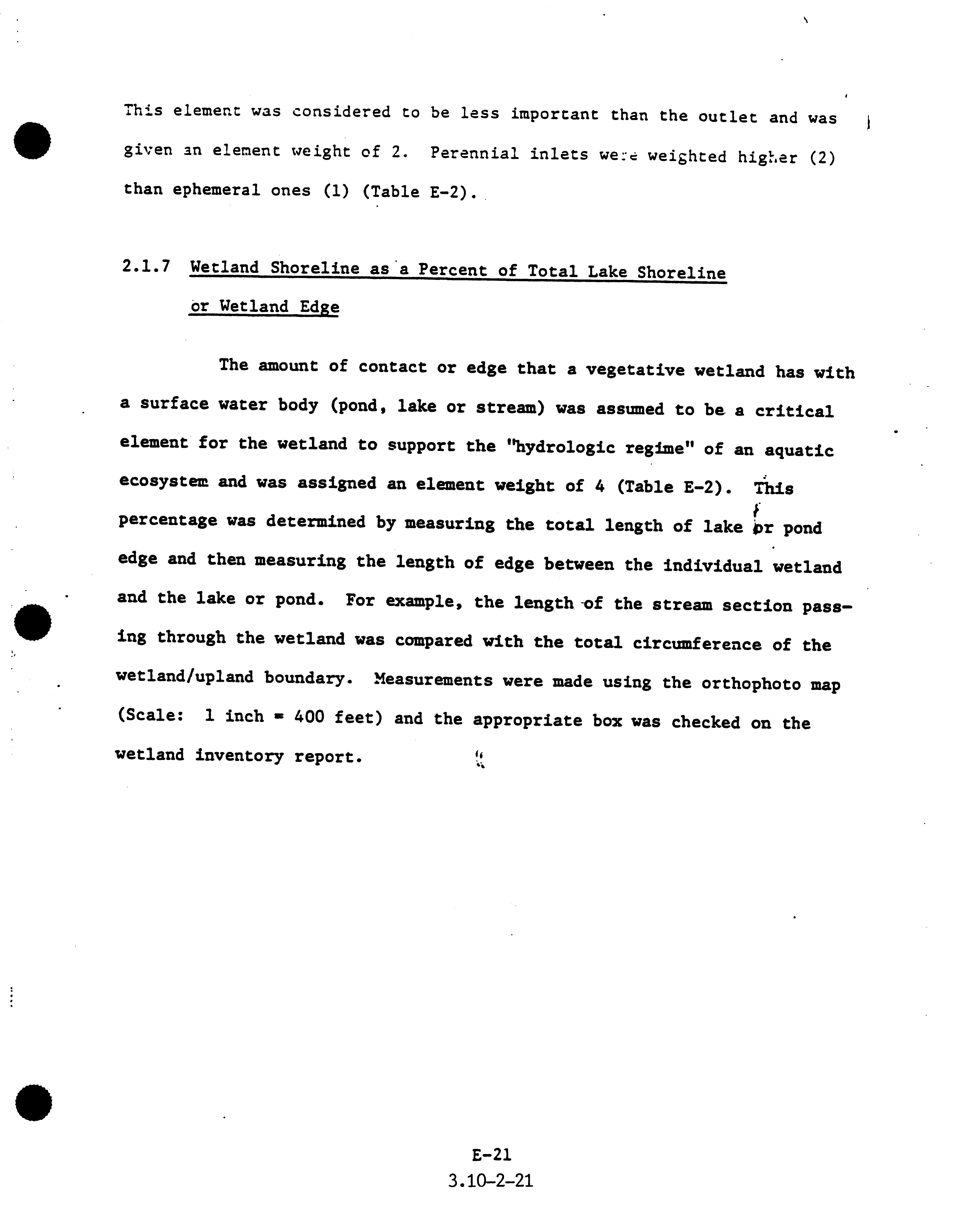 This element was considered to be less important than the outlet and was given an element weight of 2. Perennial inlets were weighted higher (2) than ephemeral ones (1) (Table E-2).

2.1.7 Wetland Shoreline as a Percent of Total Lake Shoreline or Wetland Edge

The amount of contact or edge that a vegetative wetland has with a surface water body (pond, lake or stream) was assumed to be a critical element for the wetland to support the "hydrologic regime" of an aquatic ecosystem and was assigned an element weight of 4 (Table E-2). This percentage was determined by measuring the total length of lake or pond edge and then measuring the length of edge between the individual wetland and the lake or pond. For example, the length of the stream section passing through the wetland was compared with the total circumference of the wetland/upland boundary. Measurements were made using the orthophoto map (Scale: 1 inch = 400 feet) and the appropriate box was checked on the wetland inventory report.

E-21
3.10-2-21